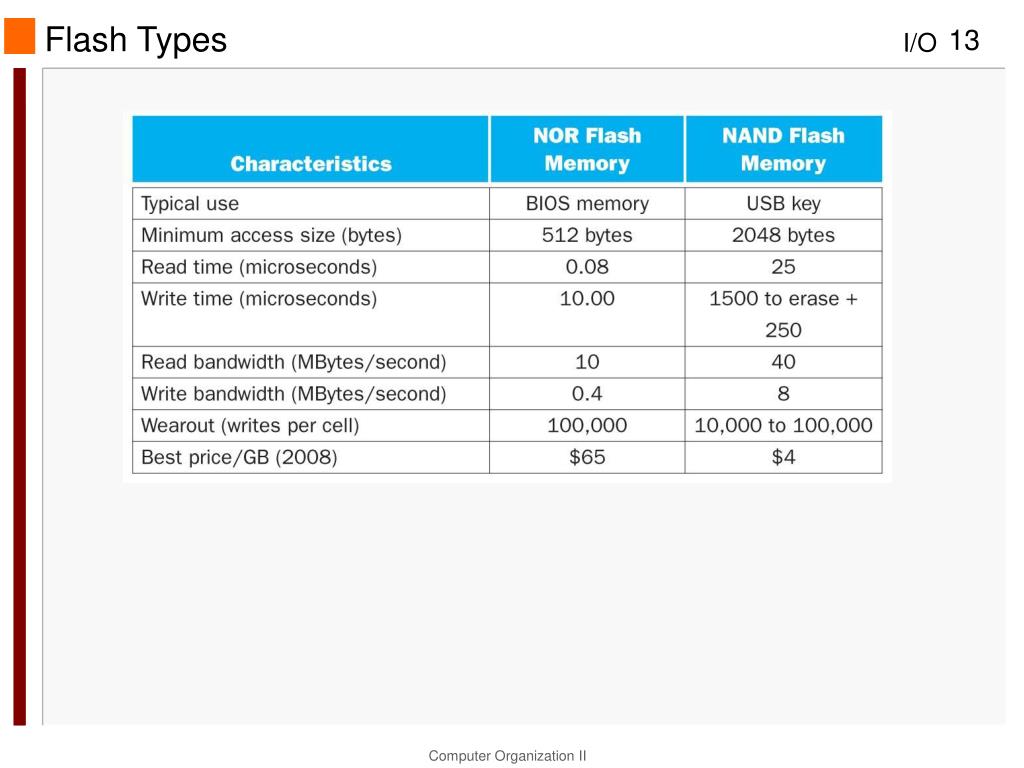 Flash Types

I/O 13

| Characteristics | NOR Flash Memory | NAND Flash Memory |
|---|---|---|
| Typical use | BIOS memory | USB key |
| Minimum access size (bytes) | 512 bytes | 2048 bytes |
| Read time (microseconds) | 0.08 | 25 |
| Write time (microseconds) | 10.00 | 1500 to erase + 250 |
| Read bandwidth (MBytes/second) | 10 | 40 |
| Write bandwidth (MBytes/second) | 0.4 | 8 |
| Wearout (writes per cell) | 100,000 | 10,000 to 100,000 |
| Best price/GB (2008) | \$65 | \$4 |

Computer Organization II